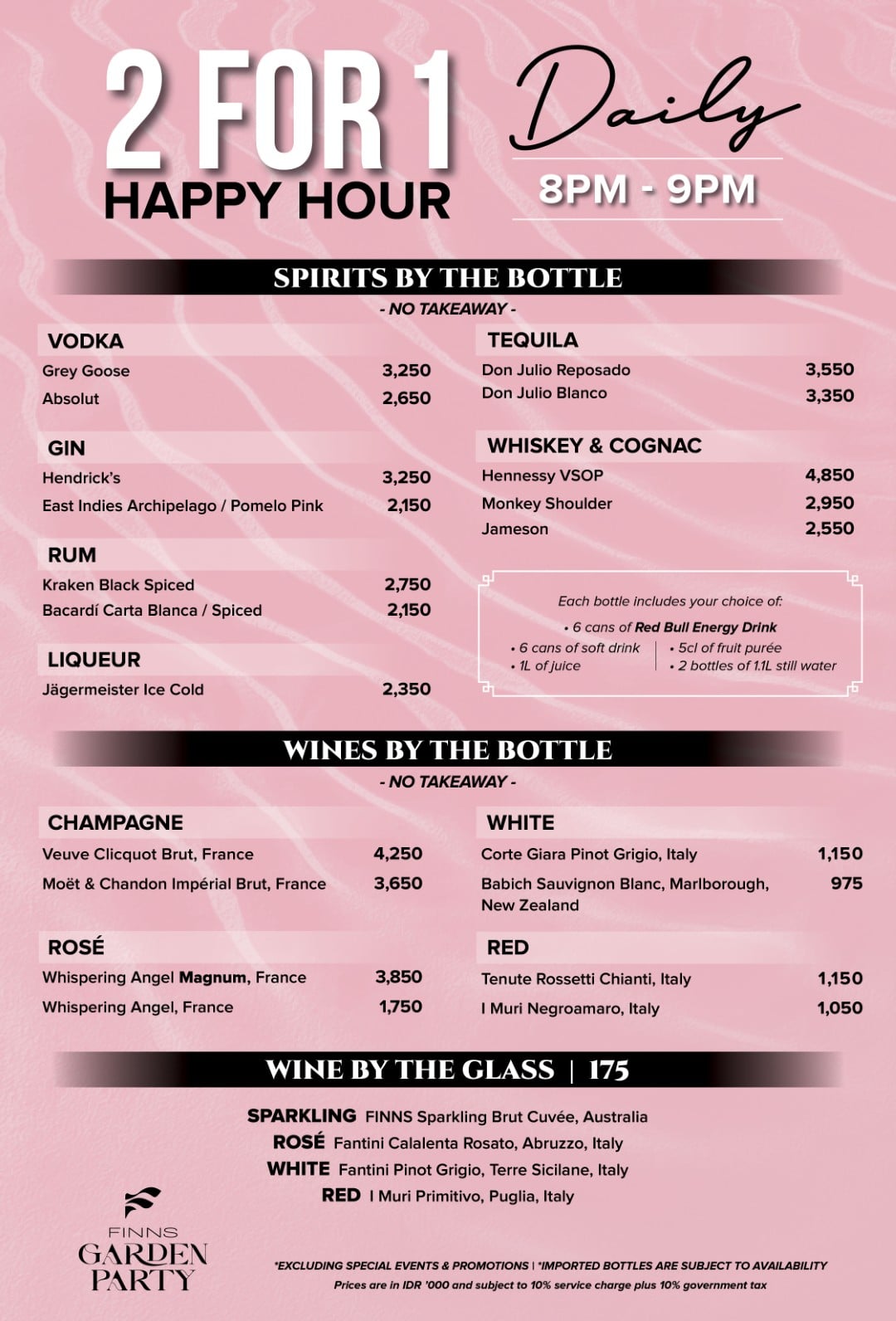 2 FOR 1
HAPPY HOUR

Daily
8PM - 9PM

SPIRITS BY THE BOTTLE
- NO TAKEAWAY -

VODKA
Grey Goose 3,250
Absolut 2,650

GIN
Hendrick's 3,250
East Indies Archipelago / Pomelo Pink 2,150

RUM
Kraken Black Spiced 2,750
Bacardí Carta Blanca / Spiced 2,150

LIQUEUR
Jägermeister Ice Cold 2,350

TEQUILA
Don Julio Reposado 3,550
Don Julio Blanco 3,350

WHISKEY & COGNAC
Hennessy VSOP 4,850
Monkey Shoulder 2,950
Jameson 2,550

Each bottle includes your choice of:
• 6 cans of Red Bull Energy Drink
• 6 cans of soft drink
• 1L of juice
• 5cl of fruit purée
• 2 bottles of 1.1L still water

WINES BY THE BOTTLE
- NO TAKEAWAY -

CHAMPAGNE
Veuve Clicquot Brut, France 4,250
Moët & Chandon Impérial Brut, France 3,650

ROSÉ
Whispering Angel Magnum, France 3,850
Whispering Angel, France 1,750

WHITE
Corte Giara Pinot Grigio, Italy 1,150
Babich Sauvignon Blanc, Marlborough, New Zealand 975

RED
Tenute Rossetti Chianti, Italy 1,150
I Muri Negroamaro, Italy 1,050

WINE BY THE GLASS | 175

SPARKLING FINNS Sparkling Brut Cuvée, Australia
ROSÉ Fantini Calalenta Rosato, Abruzzo, Italy
WHITE Fantini Pinot Grigio, Terre Sicilane, Italy
RED I Muri Primitivo, Puglia, Italy

FINNS
GARDEN
PARTY

*EXCLUDING SPECIAL EVENTS & PROMOTIONS | *IMPORTED BOTTLES ARE SUBJECT TO AVAILABILITY
Prices are in IDR '000 and subject to 10% service charge plus 10% government tax